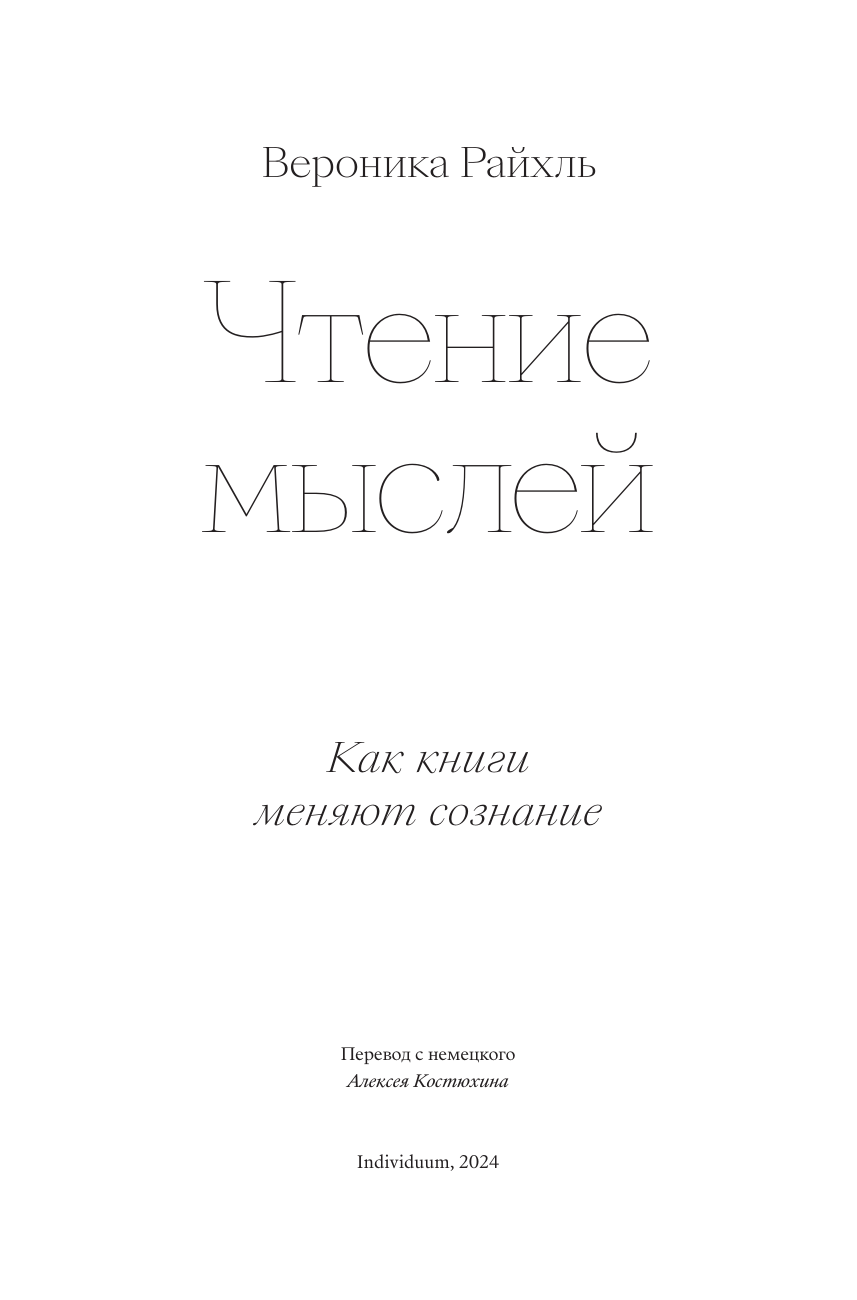 Вероника Райхль

Чтение мыслей

Как книги меняют сознание

Перевод с немецкого
Алексея Костюхина

Individuum, 2024